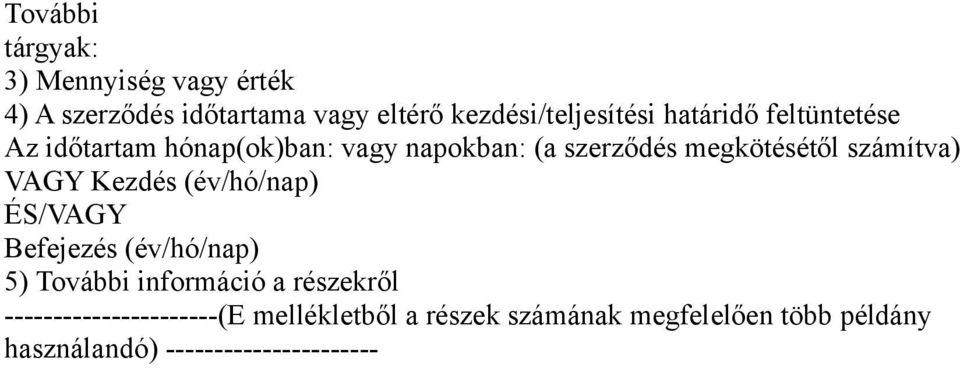 További
tárgyak:
3) Mennyiség vagy érték
4) A szerződés időtartama vagy eltérő kezdési/teljesítési határidő feltüntetése
Az időtartam hónap(ok)ban: vagy napokban: (a szerződés megkötésétől számítva)
VAGY Kezdés (év/hó/nap)
ÉS/VAGY
Befejezés (év/hó/nap)
5) További információ a részekről
----------------------(E mellékletből a részek számának megfelelően több példány használandó) ----------------------